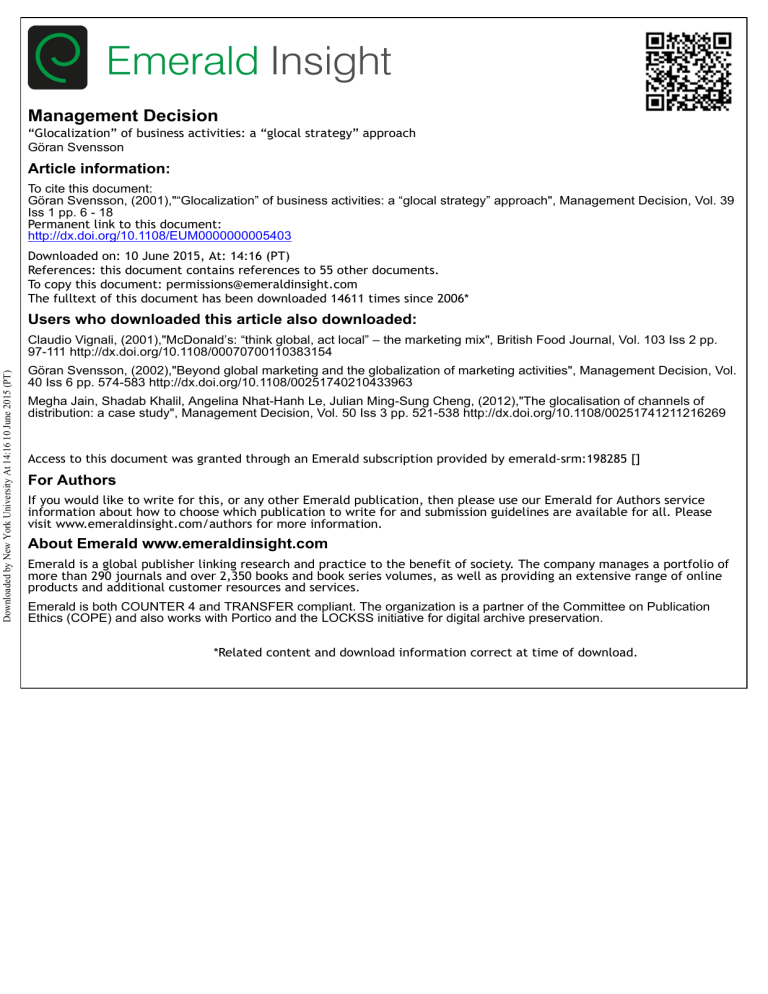 Emerald Insight

Management Decision
"Glocalization" of business activities: a "glocal strategy" approach
Göran Svensson

Article information:

To cite this document:
Göran Svensson, (2001),""Glocalization" of business activities: a "glocal strategy" approach", Management Decision, Vol. 39 Iss 1 pp. 6 - 18
Permanent link to this document:
http://dx.doi.org/10.1108/EUM0000000005403

Downloaded on: 10 June 2015, At: 14:16 (PT)
References: this document contains references to 55 other documents.
To copy this document: permissions@emeraldinsight.com
The fulltext of this document has been downloaded 14611 times since 2006*

Users who downloaded this article also downloaded:

Claudio Vignali, (2001),"McDonald's: "think global, act local" – the marketing mix", British Food Journal, Vol. 103 Iss 2 pp. 97-111 http://dx.doi.org/10.1108/00070700110383154

Göran Svensson, (2002),"Beyond global marketing and the globalization of marketing activities", Management Decision, Vol. 40 Iss 6 pp. 574-583 http://dx.doi.org/10.1108/00251740210433963

Megha Jain, Shadab Khalil, Angelina Nhat-Hanh Le, Julian Ming-Sung Cheng, (2012),"The glocalisation of channels of distribution: a case study", Management Decision, Vol. 50 Iss 3 pp. 521-538 http://dx.doi.org/10.1108/00251741211216269

Access to this document was granted through an Emerald subscription provided by emerald-srm:198285 []

For Authors

If you would like to write for this, or any other Emerald publication, then please use our Emerald for Authors service information about how to choose which publication to write for and submission guidelines are available for all. Please visit www.emeraldinsight.com/authors for more information.

About Emerald www.emeraldinsight.com

Emerald is a global publisher linking research and practice to the benefit of society. The company manages a portfolio of more than 290 journals and over 2,350 books and book series volumes, as well as providing an extensive range of online products and additional customer resources and services.

Emerald is both COUNTER 4 and TRANSFER compliant. The organization is a partner of the Committee on Publication Ethics (COPE) and also works with Portico and the LOCKSS initiative for digital archive preservation.

*Related content and download information correct at time of download.

Downloaded by New York University At 14:16 10 June 2015 (PT)